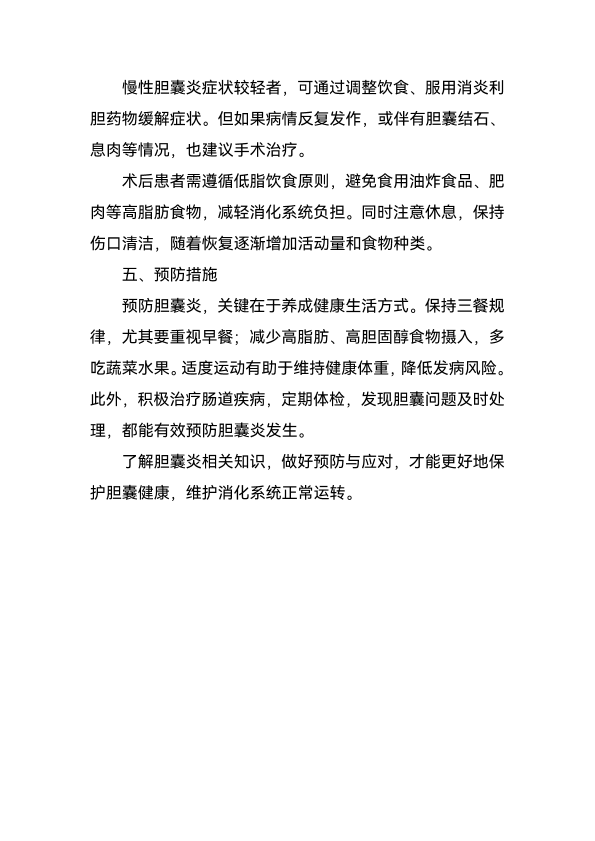 慢性胆囊炎症状较轻者，可通过调整饮食、服用消炎利胆药物缓解症状。但如果病情反复发作，或伴有胆囊结石、息肉等情况，也建议手术治疗。

术后患者需遵循低脂饮食原则，避免食用油炸食品、肥肉等高脂肪食物，减轻消化系统负担。同时注意休息，保持伤口清洁，随着恢复逐渐增加活动量和食物种类。

五、预防措施

预防胆囊炎，关键在于养成健康生活方式。保持三餐规律，尤其要重视早餐；减少高脂肪、高胆固醇食物摄入，多吃蔬菜水果。适度运动有助于维持健康体重，降低发病风险。此外，积极治疗肠道疾病，定期体检，发现胆囊问题及时处理，都能有效预防胆囊炎发生。

了解胆囊炎相关知识，做好预防与应对，才能更好地保护胆囊健康，维护消化系统正常运转。